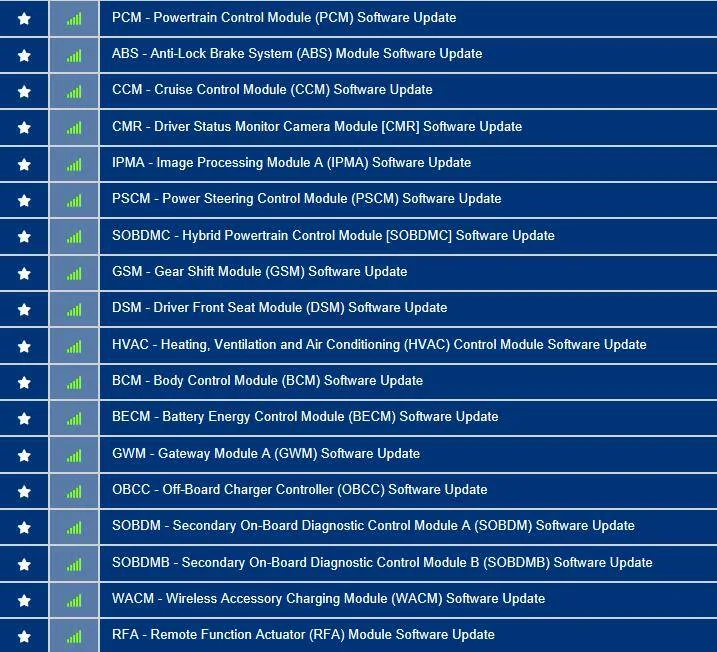 PCM - Powertrain Control Module (PCM) Software Update

ABS - Anti-Lock Brake System (ABS) Module Software Update

CCM - Cruise Control Module (CCM) Software Update

CMR - Driver Status Monitor Camera Module [CMR] Software Update

IPMA - Image Processing Module A (IPMA) Software Update

PSCM - Power Steering Control Module (PSCM) Software Update

SOBDMC - Hybrid Powertrain Control Module [SOBDMC] Software Update

GSM - Gear Shift Module (GSM) Software Update

DSM - Driver Front Seat Module (DSM) Software Update

HVAC - Heating, Ventilation and Air Conditioning (HVAC) Control Module Software Update

BCM - Body Control Module (BCM) Software Update

BECM - Battery Energy Control Module (BECM) Software Update

GWM - Gateway Module A (GWM) Software Update

OBCC - Off-Board Charger Controller (OBCC) Software Update

SOBDM - Secondary On-Board Diagnostic Control Module A (SOBDM) Software Update

SOBDMB - Secondary On-Board Diagnostic Control Module B (SOBDMB) Software Update

WACM - Wireless Accessory Charging Module (WACM) Software Update

RFA - Remote Function Actuator (RFA) Module Software Update